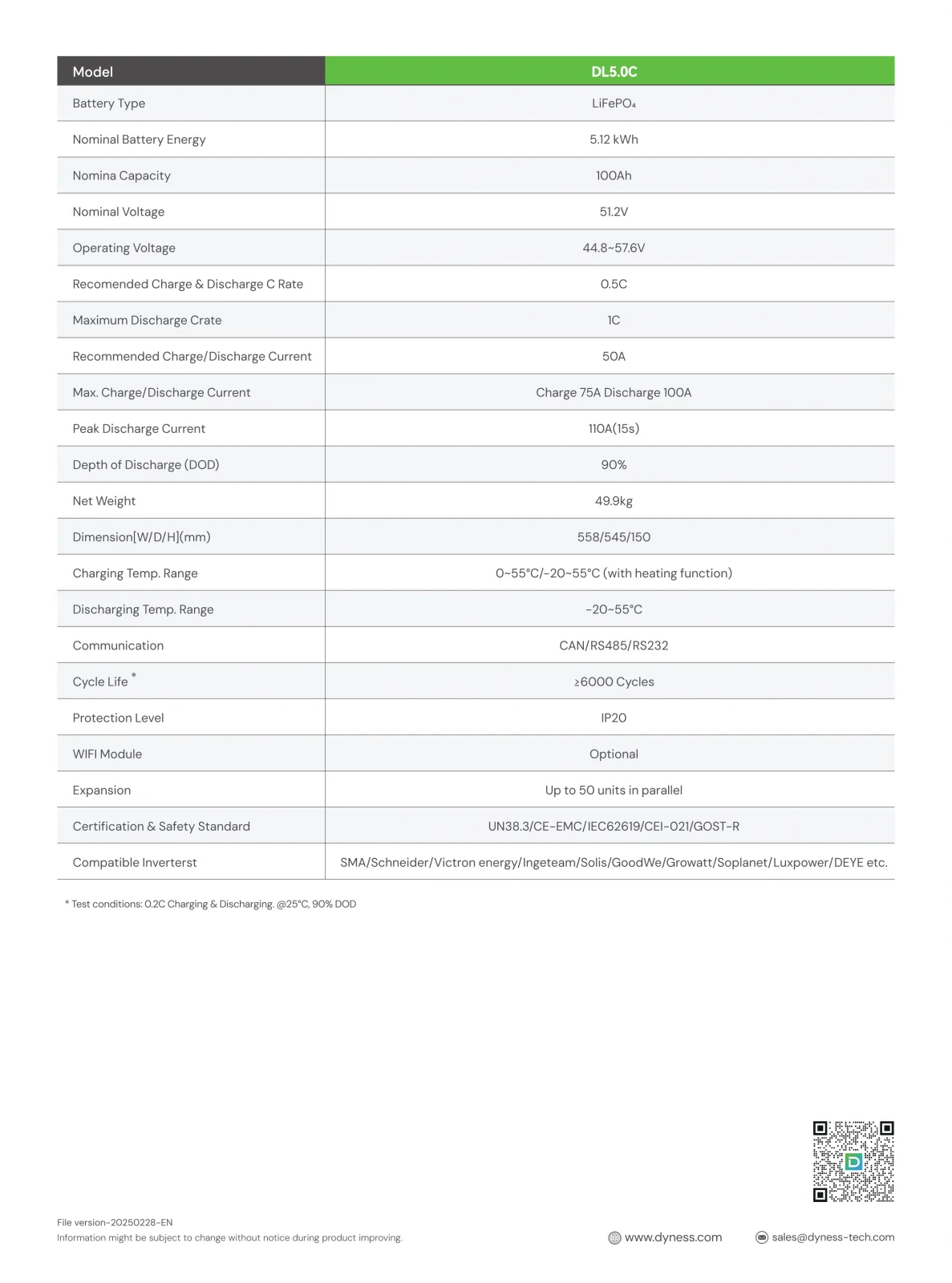 | Model | DL5.0C |
|---|---|
| Battery Type | $LiFePO_4$ |
| Nominal Battery Energy | 5.12 kWh |
| Nomina Capacity | 100Ah |
| Nominal Voltage | 51.2V |
| Operating Voltage | 44.8~57.6V |
| Recomended Charge & Discharge C Rate | 0.5C |
| Maximum Discharge Crate | 1C |
| Recommended Charge/Discharge Current | 50A |
| Max. Charge/Discharge Current | Charge 75A Discharge 100A |
| Peak Discharge Current | 110A(15s) |
| Depth of Discharge (DOD) | 90% |
| Net Weight | 49.9kg |
| Dimension[W/D/H](mm) | 558/545/150 |
| Charging Temp. Range | 0~55°C/-20~55°C (with heating function) |
| Discharging Temp. Range | -20~55°C |
| Communication | CAN/RS485/RS232 |
| Cycle Life * | ≥6000 Cycles |
| Protection Level | IP20 |
| WIFI Module | Optional |
| Expansion | Up to 50 units in parallel |
| Certification & Safety Standard | UN38.3/CE-EMC/IEC62619/CEI-021/GOST-R |
| Compatible Inverterst | SMA/Schneider/Victron energy/Ingeteam/Solis/GoodWe/Growatt/Soplanet/Luxpower/DEYE etc. |

* Test conditions: 0.2C Charging & Discharging. @25°C, 90% DOD

File version-20250228-EN
Information might be subject to change without notice during product improving.

www.dyness.com

sales@dyness-tech.com